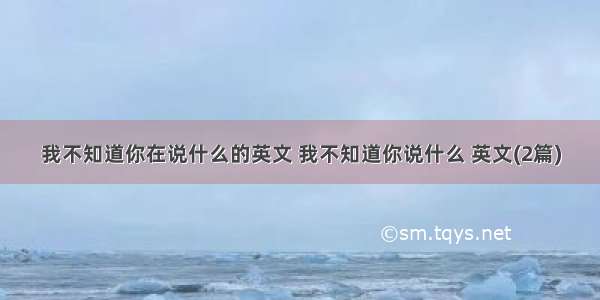 我不知道你在说什么的英文 我不知道你说什么 英文(2篇)

©sm.tqys.net